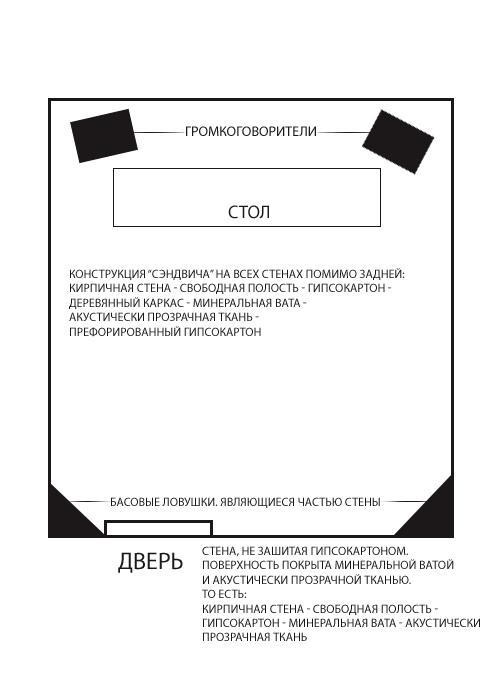 ГРОМКОГОВОРИТЕЛИ

СТОЛ

КОНСТРУКЦИЯ "СЭНДВИЧА" НА ВСЕХ СТЕНАХ ПОМИМО ЗАДНЕЙ:
КИРПИЧНАЯ СТЕНА - СВОБОДНАЯ ПОЛОСТЬ - ГИПСОКАРТОН -
ДЕРЕВЯННЫЙ КАРКАС - МИНЕРАЛЬНАЯ ВАТА -
АКУСТИЧЕСКИ ПРОЗРАЧНАЯ ТКАНЬ -
ПРЕФОРИРОВАННЫЙ ГИПСОКАРТОН

БАСОВЫЕ ЛОВУШКИ. ЯВЛЯЮЩИЕСЯ ЧАСТЬЮ СТЕНЫ

ДВЕРЬ

СТЕНА, НЕ ЗАШИТАЯ ГИПСОКАРТОНОМ.
ПОВЕРХНОСТЬ ПОКРЫТА МИНЕРАЛЬНОЙ ВАТОЙ
И АКУСТИЧЕСКИ ПРОЗРАЧНОЙ ТКАНЬЮ.
ТО ЕСТЬ:
КИРПИЧНАЯ СТЕНА - СВОБОДНАЯ ПОЛОСТЬ -
ГИПСОКАРТОН - МИНЕРАЛЬНАЯ ВАТА - АКУСТИЧЕСКИ
ПРОЗРАЧНАЯ ТКАНЬ